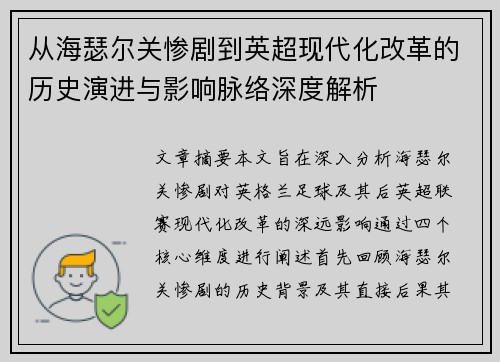 从海瑟尔关惨剧到英超现代化改革的历史演进与影响脉络深度解析

文章摘要本文旨在深入分析海瑟尔关惨剧对英格兰足球及其后英超联赛现代化改革的深远影响通过四个核心维度进行阐述首先回顾海瑟尔关惨剧的历史背景及其直接后果其